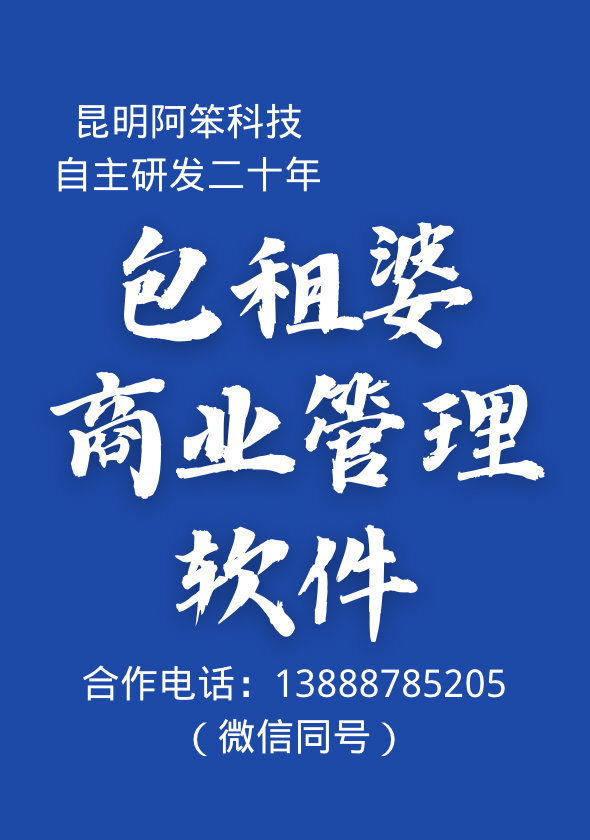 昆明阿笨科技
自主研发二十年

包租婆
商业管理
软件

合作电话：13888785205
（微信同号）